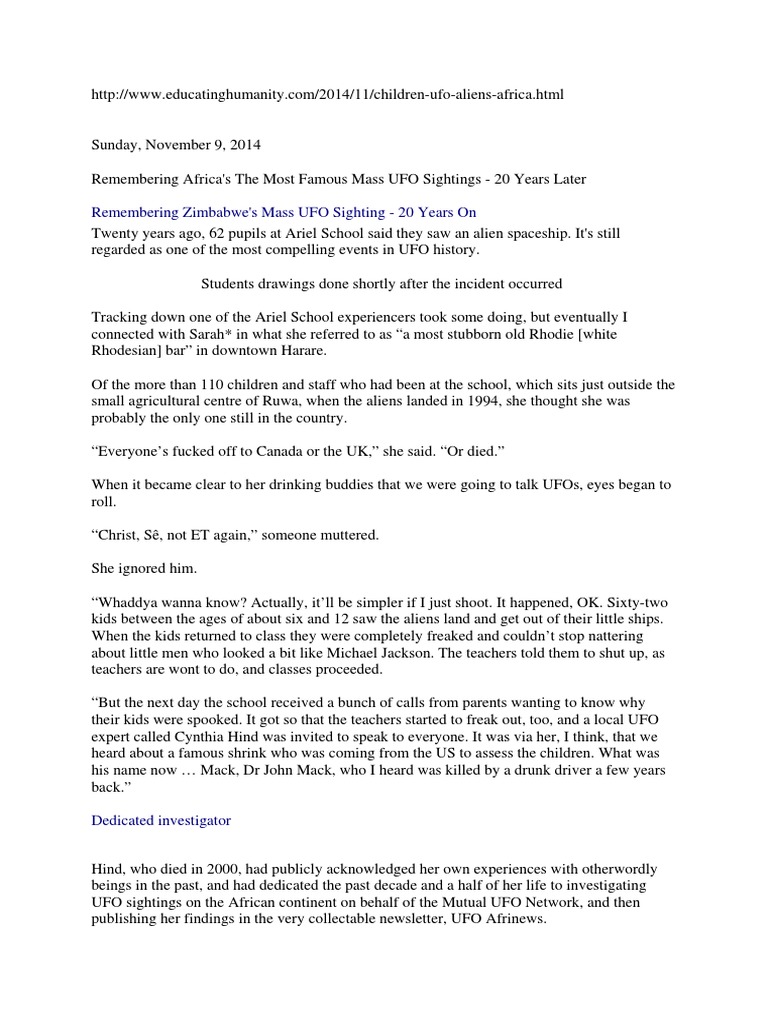 http://www.educatinghumanity.com/2014/11/children-ufo-aliens-africa.html

Sunday, November 9, 2014

Remembering Africa's The Most Famous Mass UFO Sightings - 20 Years Later

Remembering Zimbabwe's Mass UFO Sighting - 20 Years On

Twenty years ago, 62 pupils at Ariel School said they saw an alien spaceship. It's still regarded as one of the most compelling events in UFO history.

Students drawings done shortly after the incident occurred

Tracking down one of the Ariel School experiencers took some doing, but eventually I connected with Sarah* in what she referred to as “a most stubborn old Rhodie [white Rhodesian] bar” in downtown Harare.

Of the more than 110 children and staff who had been at the school, which sits just outside the small agricultural centre of Ruwa, when the aliens landed in 1994, she thought she was probably the only one still in the country.

“Everyone’s fucked off to Canada or the UK,” she said. “Or died.”

When it became clear to her drinking buddies that we were going to talk UFOs, eyes began to roll.

“Christ, Sê, not ET again,” someone muttered.

She ignored him.

“Whaddya wanna know? Actually, it’ll be simpler if I just shoot. It happened, OK. Sixty-two kids between the ages of about six and 12 saw the aliens land and get out of their little ships. When the kids returned to class they were completely freaked and couldn’t stop nattering about little men who looked a bit like Michael Jackson. The teachers told them to shut up, as teachers are wont to do, and classes proceeded.

“But the next day the school received a bunch of calls from parents wanting to know why their kids were spooked. It got so that the teachers started to freak out, too, and a local UFO expert called Cynthia Hind was invited to speak to everyone. It was via her, I think, that we heard about a famous shrink who was coming from the US to assess the children. What was his name now … Mack, Dr John Mack, who I heard was killed by a drunk driver a few years back.”

Dedicated investigator

Hind, who died in 2000, had publicly acknowledged her own experiences with otherwordly beings in the past, and had dedicated the past decade and a half of her life to investigating UFO sightings on the African continent on behalf of the Mutual UFO Network, and then publishing her findings in the very collectable newsletter, UFO Afrinews.